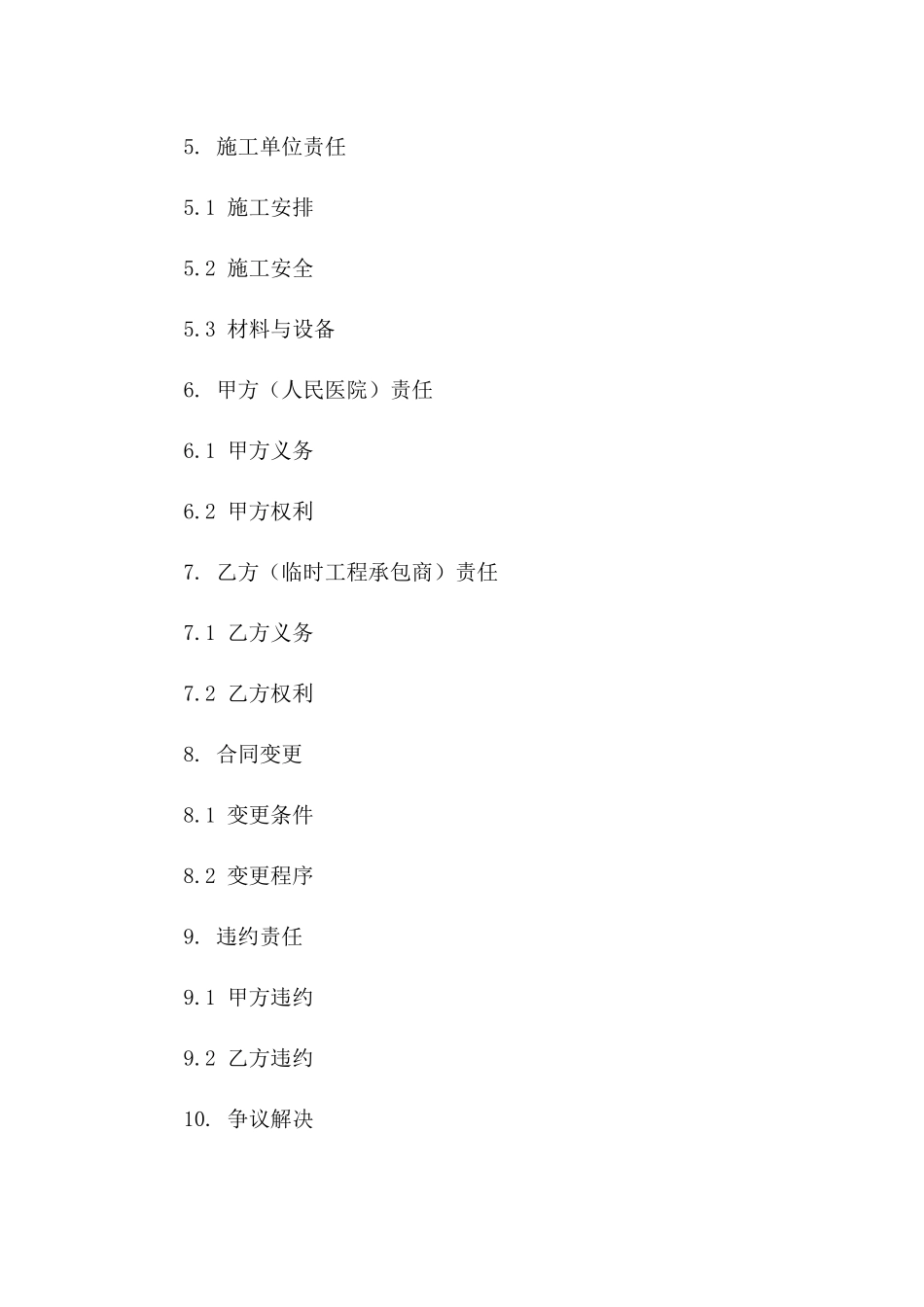 5. 施工单位责任

5.1 施工安排

5.2 施工安全

5.3 材料与设备

6. 甲方（人民医院）责任

6.1 甲方义务

6.2 甲方权利

7. 乙方（临时工程承包商）责任

7.1 乙方义务

7.2 乙方权利

8. 合同变更

8.1 变更条件

8.2 变更程序

9. 违约责任

9.1 甲方违约

9.2 乙方违约

10. 争议解决